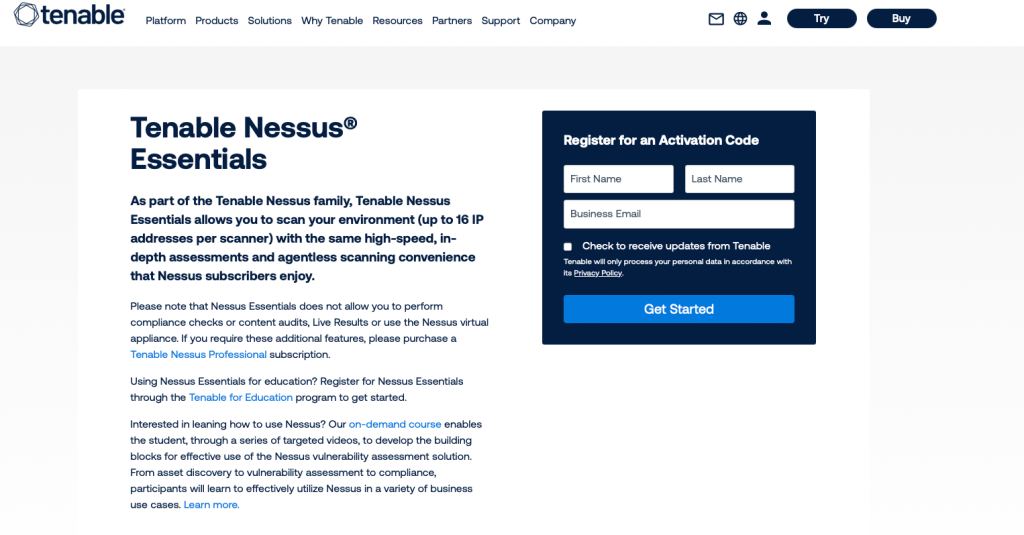 tenable

Platform Products Solutions Why Tenable Resources Partners Support Company

Try Buy

Tenable Nessus® Essentials

As part of the Tenable Nessus family, Tenable Nessus Essentials allows you to scan your environment (up to 16 IP addresses per scanner) with the same high-speed, in-depth assessments and agentless scanning convenience that Nessus subscribers enjoy.

Please note that Nessus Essentials does not allow you to perform compliance checks or content audits, Live Results or use the Nessus virtual appliance. If you require these additional features, please purchase a Tenable Nessus Professional subscription.

Using Nessus Essentials for education? Register for Nessus Essentials through the Tenable for Education program to get started.

Interested in leaning how to use Nessus? Our on-demand course enables the student, through a series of targeted videos, to develop the building blocks for effective use of the Nessus vulnerability assessment solution. From asset discovery to vulnerability assessment to compliance, participants will learn to effectively utilize Nessus in a variety of business use cases. Learn more.

Register for an Activation Code

First Name

Last Name

Business Email

Check to receive updates from Tenable

Tenable will only process your personal data in accordance with its Privacy Policy.

Get Started